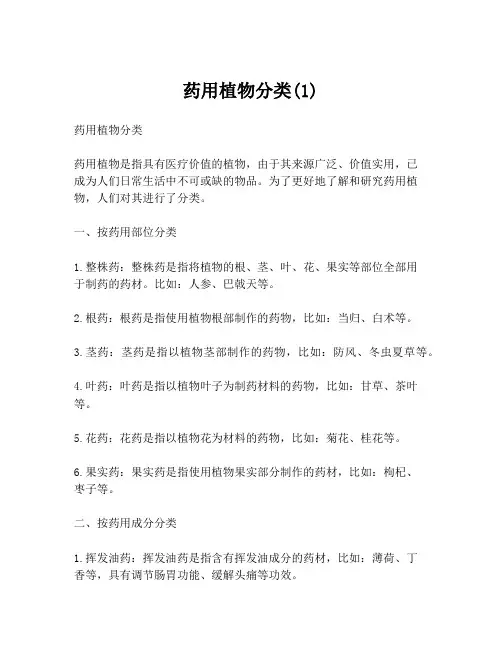 药用植物分类(1)

药用植物分类

药用植物是指具有医疗价值的植物，由于其来源广泛、价值实用，已成为人们日常生活中不可或缺的物品。为了更好地了解和研究药用植物，人们对其进行了分类。

一、按药用部位分类

1.整株药：整株药是指将植物的根、茎、叶、花、果实等部位全部用于制药的药材。比如：人参、巴戟天等。

2.根药：根药是指使用植物根部制作的药物，比如：当归、白术等。

3.茎药：茎药是指以植物茎部制作的药物，比如：防风、冬虫夏草等。

4.叶药：叶药是指以植物叶子为制药材料的药物，比如：甘草、茶叶等。

5.花药：花药是指以植物花为材料的药物，比如：菊花、桂花等。

6.果实药：果实药是指使用植物果实部分制作的药材，比如：枸杞、枣子等。

二、按药用成分分类

1.挥发油药：挥发油药是指含有挥发油成分的药材，比如：薄荷、丁香等，具有调节肠胃功能、缓解头痛等功效。